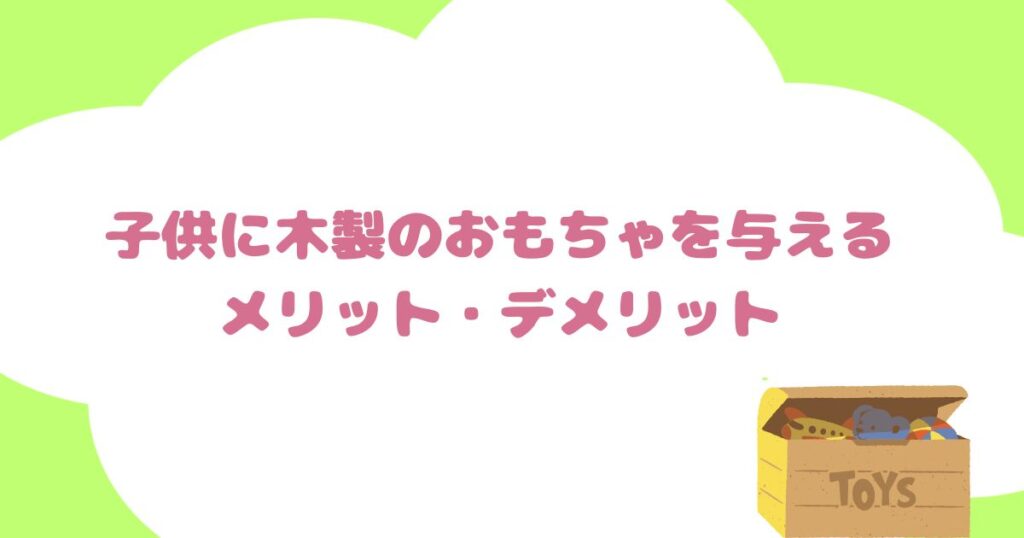 子供に木製のおもちゃを与える
メリット・デメリット

TOYS